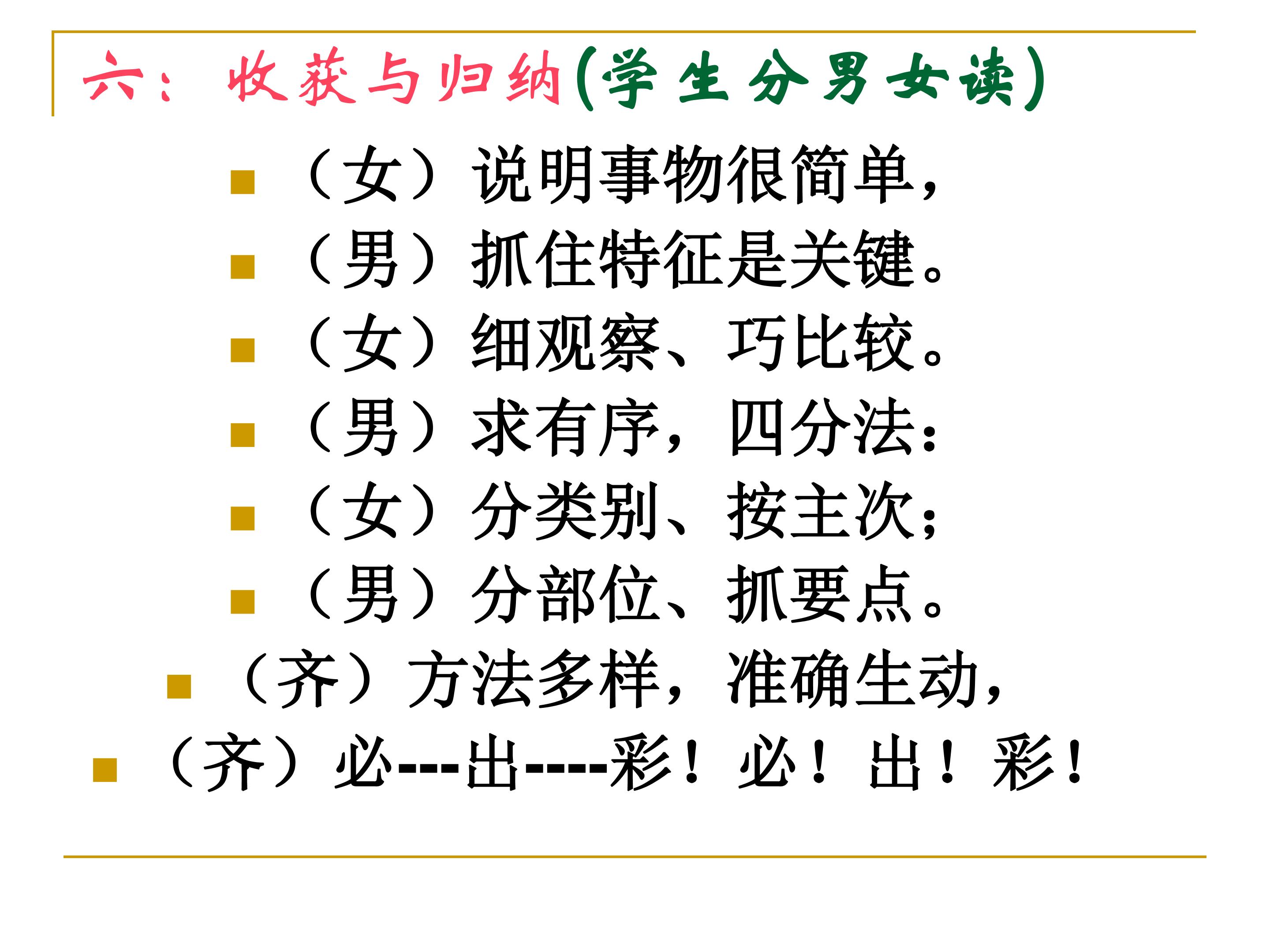 六：收获与归纳(学生分男女读)

• （女）说明事物很简单，
• （男）抓住特征是关键。
• （女）细观察、巧比较。
• （男）求有序，四分法：
• （女）分类别、按主次；
• （男）分部位、抓要点。
• （齐）方法多样，准确生动，
• （齐）必---出----彩！必！出！彩！